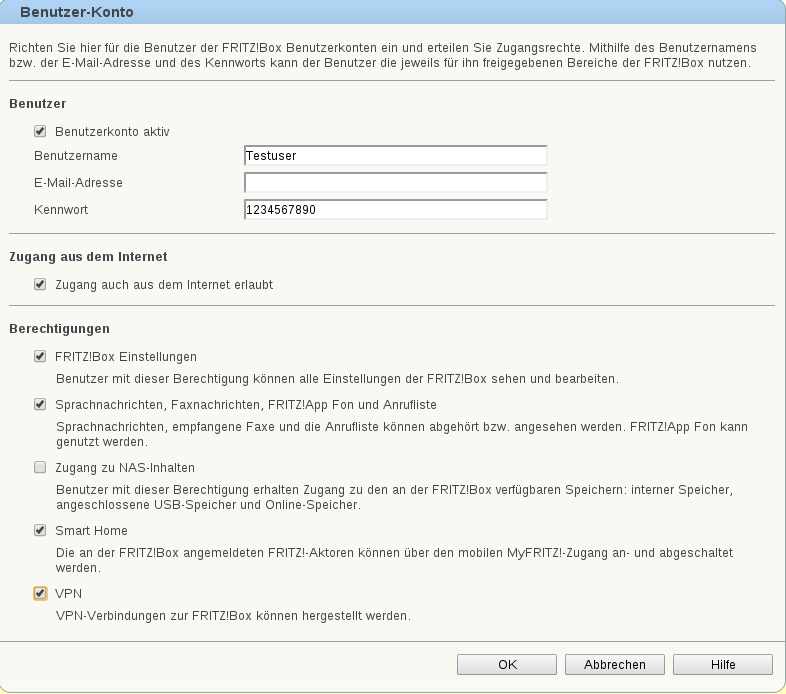 Benutzer-Konto

Richten Sie hier für die Benutzer der FRITZ!Box Benutzerkonten ein und erteilen Sie Zugangsrechte. Mithilfe des Benutzernamens bzw. der E-Mail-Adresse und des Kennworts kann der Benutzer die jeweils für ihn freigegebenen Bereiche der FRITZ!Box nutzen.

Benutzer

Benutzerkonto aktiv

Benutzername Testuser

E-Mail-Adresse

Kennwort 1234567890

Zugang aus dem Internet

Zugang auch aus dem Internet erlaubt

Berechtigungen

FRITZ!Box Einstellungen

Benutzer mit dieser Berechtigung können alle Einstellungen der FRITZ!Box sehen und bearbeiten.

Sprachnachrichten, Faxnachrichten, FRITZ!App Fon und Anrufliste

Sprachnachrichten, empfangene Faxe und die Anrufliste können abgehört bzw. angesehen werden. FRITZ!App Fon kann genutzt werden.

Zugang zu NAS-Inhalten

Benutzer mit dieser Berechtigung erhalten Zugang zu den an der FRITZ!Box verfügbaren Speichern: interner Speicher, angeschlossene USB-Speicher und Online-Speicher.

Smart Home

Die an der FRITZ!Box angemeldeten FRITZ!-Aktoren können über den mobilen MyFRITZ!-Zugang an- und abgeschaltet werden.

VPN

VPN-Verbindungen zur FRITZ!Box können hergestellt werden.

OK Abbrechen Hilfe